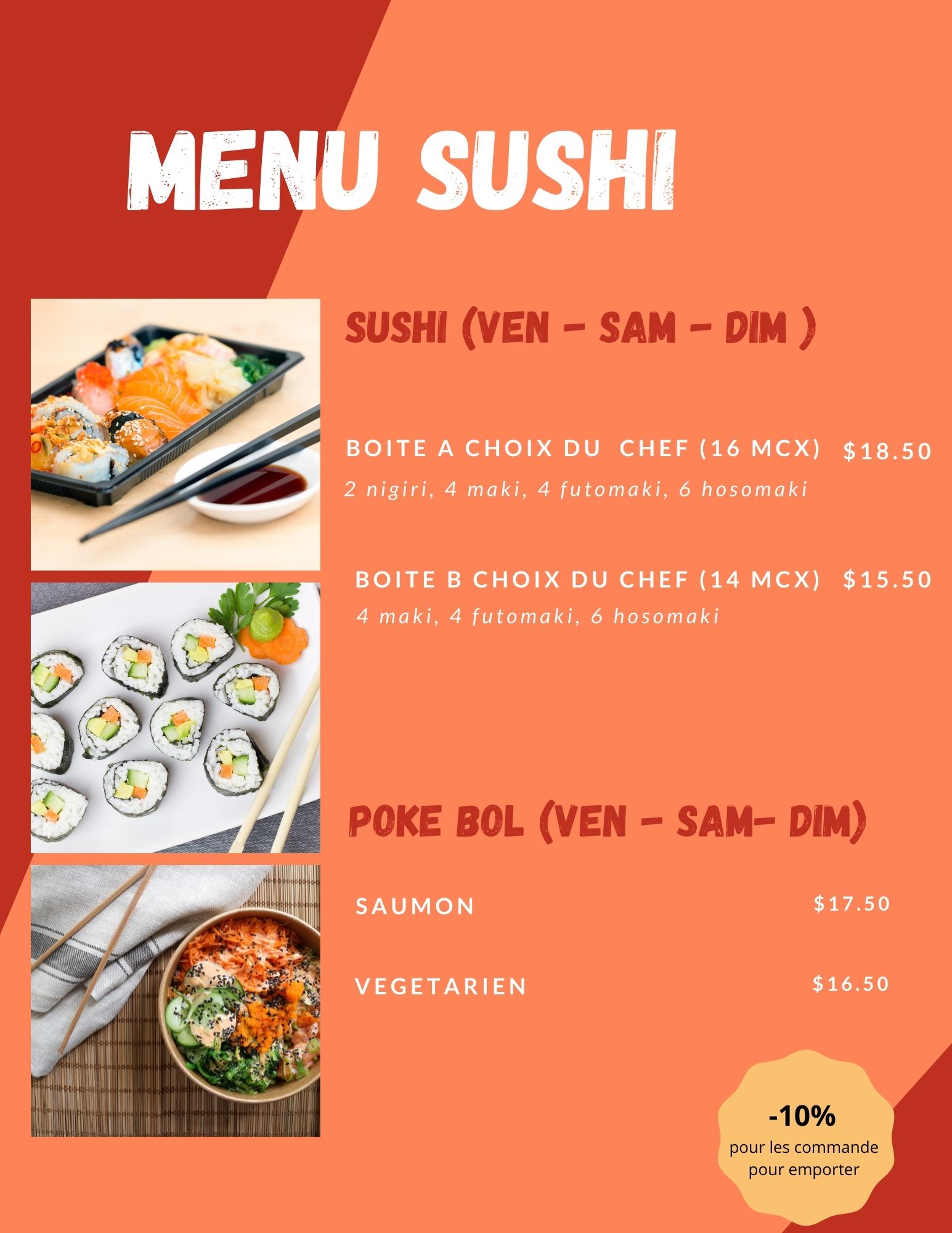 MENU SUSHI

SUSHI (VEN - SAM - DIM )

BOITE A CHOIX DU CHEF (16 MCX) $18.50
2 nigiri, 4 maki, 4 futomaki, 6 hosomaki

BOITE B CHOIX DU CHEF (14 MCX) $15.50
4 maki, 4 futomaki, 6 hosomaki

POKE BOL (VEN - SAM- DIM)

SAUMON $17.50

VEGETARIEN $16.50

-10%
pour les commande pour emporter